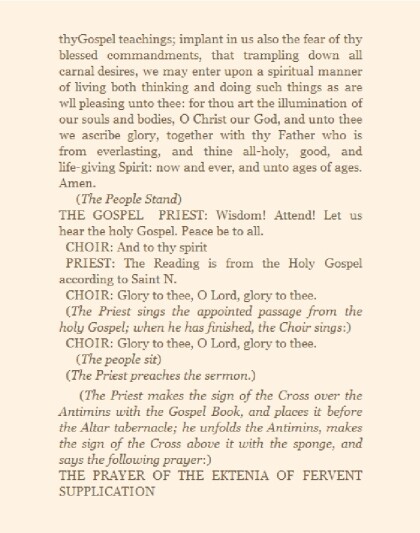 thyGospel teachings; implant in us also the fear of thy blessed commandments, that trampling down all carnal desires, we may enter upon a spiritual manner of living both thinking and doing such things as are wll pleasing unto thee: for thou art the illumination of our souls and bodies, O Christ our God, and unto thee we ascribe glory, together with thy Father who is from everlasting, and thine all-holy, good, and life-giving Spirit: now and ever, and unto ages of ages. Amen.

(The People Stand)

THE GOSPEL PRIEST: Wisdom! Attend! Let us hear the holy Gospel. Peace be to all.

CHOIR: And to thy spirit

PRIEST: The Reading is from the Holy Gospel according to Saint N.

CHOIR: Glory to thee, O Lord, glory to thee.

(The Priest sings the appointed passage from the holy Gospel; when he has finished, the Choir sings:)

CHOIR: Glory to thee, O Lord, glory to thee.

(The people sit)

(The Priest preaches the sermon.)

(The Priest makes the sign of the Cross over the Antimins with the Gospel Book, and places it before the Altar tabernacle; he unfolds the Antimins, makes the sign of the Cross above it with the sponge, and says the following prayer:)

THE PRAYER OF THE EKTENIA OF FERVENT SUPPLICATION